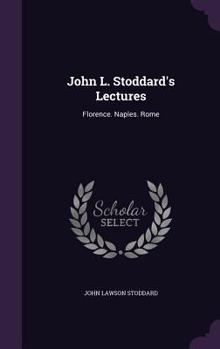 John L. Stoddard's Lectures

Florence. Naples. Rome

Scholar SELECT

JOHN LAWSON STODDARD